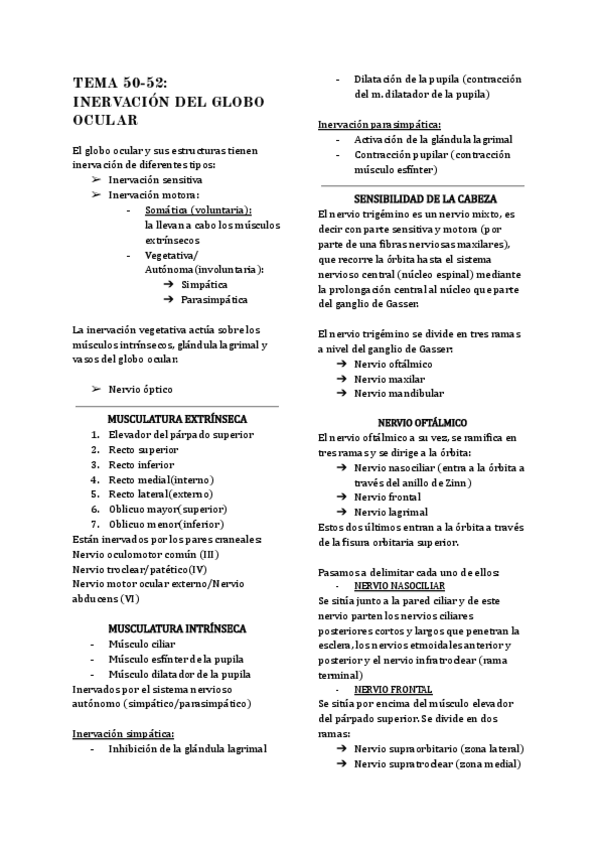 TEMA 50-52:
INERVACIÓN DEL GLOBO OCULAR

El globo ocular y sus estructuras tienen inervación de diferentes tipos:
➢ Inervación sensitiva
➢ Inervación motora:
- Somática (voluntaria): la llevan a cabo los músculos extrínsecos
- Vegetativa/ Autónoma (involuntaria):
➔ Simpática
➔ Parasimpática

La inervación vegetativa actúa sobre los músculos intrínsecos, glándula lagrimal y vasos del globo ocular.

➢ Nervio óptico

MUSCULATURA EXTRÍNSECA
1. Elevador del párpado superior
2. Recto superior
3. Recto inferior
4. Recto medial(interno)
5. Recto lateral(externo)
6. Oblicuo mayor(superior)
7. Oblicuo menor(inferior)
Están inervados por los pares craneales:
Nervio oculomotor común (III)
Nervio troclear/patético(IV)
Nervio motor ocular externo/Nervio abducens (VI)

MUSCULATURA INTRÍNSECA
- Músculo ciliar
- Músculo esfínter de la pupila
- Músculo dilatador de la pupila
Inervados por el sistema nervioso autónomo (simpático/parasimpático)

Inervación simpática:
- Inhibición de la glándula lagrimal
- Dilatación de la pupila (contracción del m. dilatador de la pupila)

Inervación parasimpática:
- Activación de la glándula lagrimal
- Contracción pupilar (contracción músculo esfínter)

SENSIBILIDAD DE LA CABEZA
El nervio trigémino es un nervio mixto, es decir con parte sensitiva y motora (por parte de una fibras nerviosas maxilares), que recorre la órbita hasta el sistema nervioso central (núcleo espinal) mediante la prolongación central al núcleo que parte del ganglio de Gasser.

El nervio trigémino se divide en tres ramas a nivel del ganglio de Gasser:
➔ Nervio oftálmico
➔ Nervio maxilar
➔ Nervio mandibular

NERVIO OFTÁLMICO
El nervio oftálmico a su vez, se ramifica en tres ramas y se dirige a la órbita:
➔ Nervio nasociliar (entra a la órbita a través del anillo de Zinn)
➔ Nervio frontal
➔ Nervio lagrimal
Estos dos últimos entran a la órbita a través de la fisura orbitaria superior.

Pasamos a delimitar cada uno de ellos:
- NERVIO NASOCILIAR
Se sitúa junto a la pared ciliar y de este nervio parten los nervios ciliares posteriores cortos y largos que penetran la esclera, los nervios etmoidales anterior y posterior y el nervio infratroclear (rama terminal)
- NERVIO FRONTAL
Se sitúa por encima del músculo elevador del párpado superior. Se divide en dos ramas:
➔ Nervio supraorbitario (zona lateral)
➔ Nervio supratroclear (zona medial)